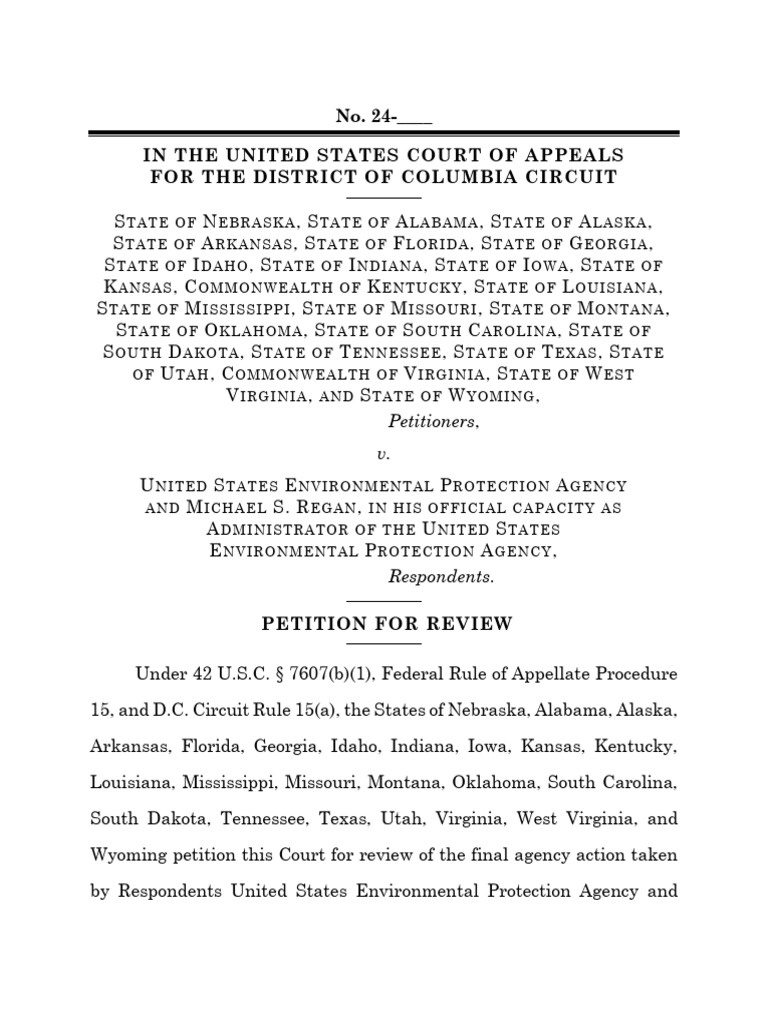 No. 24-____

IN THE UNITED STATES COURT OF APPEALS FOR THE DISTRICT OF COLUMBIA CIRCUIT

STATE OF NEBRASKA, STATE OF ALABAMA, STATE OF ALASKA, STATE OF ARKANSAS, STATE OF FLORIDA, STATE OF GEORGIA, STATE OF IDAHO, STATE OF INDIANA, STATE OF IOWA, STATE OF KANSAS, COMMONWEALTH OF KENTUCKY, STATE OF LOUISIANA, STATE OF MISSISSIPPI, STATE OF MISSOURI, STATE OF MONTANA, STATE OF OKLAHOMA, STATE OF SOUTH CAROLINA, STATE OF SOUTH DAKOTA, STATE OF TENNESSEE, STATE OF TEXAS, STATE OF UTAH, COMMONWEALTH OF VIRGINIA, STATE OF WEST VIRGINIA, AND STATE OF WYOMING,

Petitioners,

v.

UNITED STATES ENVIRONMENTAL PROTECTION AGENCY AND MICHAEL S. REGAN, IN HIS OFFICIAL CAPACITY AS ADMINISTRATOR OF THE UNITED STATES ENVIRONMENTAL PROTECTION AGENCY,

Respondents.

PETITION FOR REVIEW

Under 42 U.S.C. § 7607(b)(1), Federal Rule of Appellate Procedure 15, and D.C. Circuit Rule 15(a), the States of Nebraska, Alabama, Alaska, Arkansas, Florida, Georgia, Idaho, Indiana, Iowa, Kansas, Kentucky, Louisiana, Mississippi, Missouri, Montana, Oklahoma, South Carolina, South Dakota, Tennessee, Texas, Utah, Virginia, West Virginia, and Wyoming petition this Court for review of the final agency action taken by Respondents United States Environmental Protection Agency and